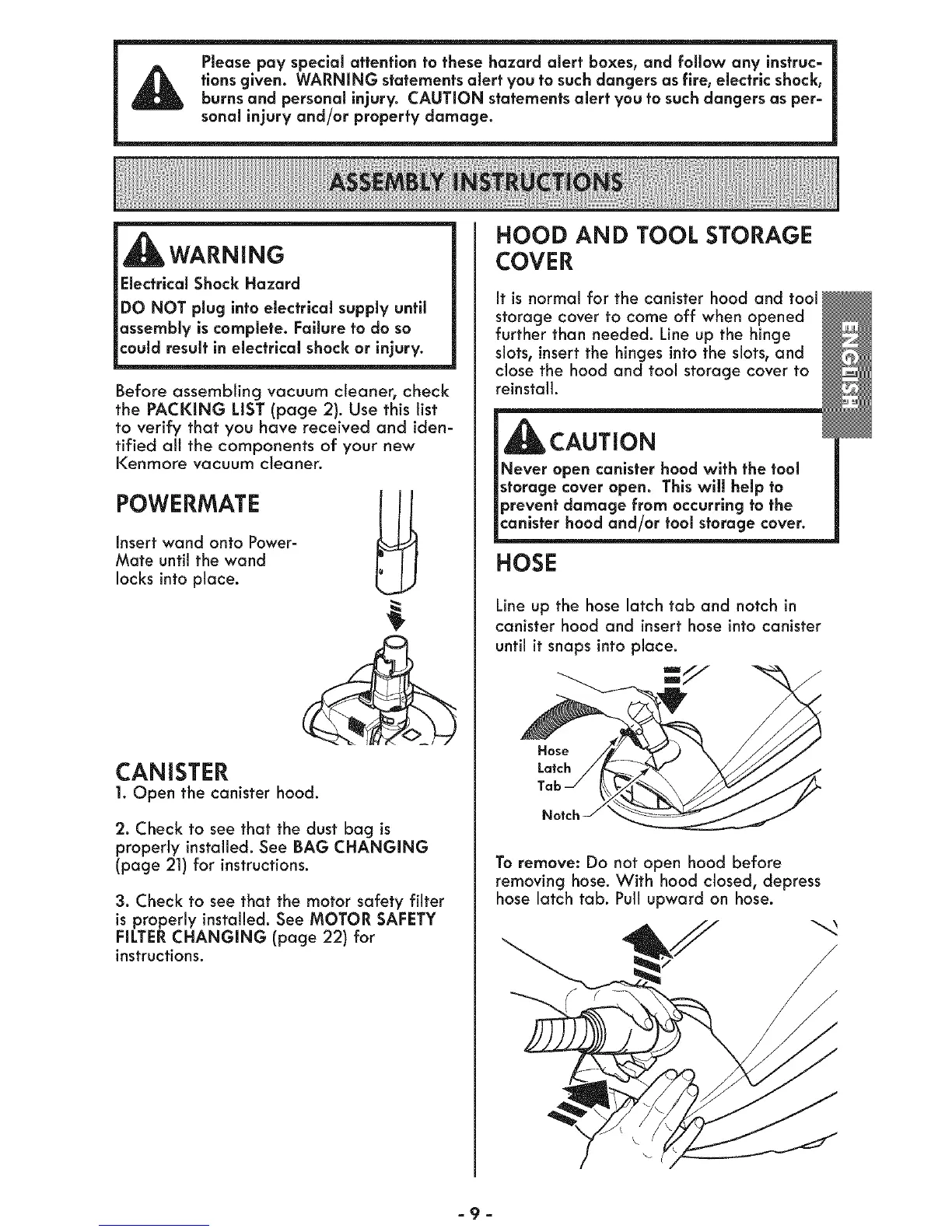 Please pay special attention to these hazard alert boxes, and follow any instructions given. WARNING statements alert you to such dangers as fire, electric shock, burns and personal injury. CAUTION statements alert you to such dangers as personal injury and/or property damage.

ASSEMBLY INSTRUCTIONS

WARNING

Electrical Shock Hazard

DO NOT plug into electrical supply until assembly is complete. Failure to do so could result in electrical shock or injury.

Before assembling vacuum cleaner, check the PACKING LIST (page 2). Use this list to verify that you have received and identified all the components of your new Kenmore vacuum cleaner.

POWERMATE

Insert wand onto PowerMate until the wand locks into place.

CANISTER

1. Open the canister hood.

2. Check to see that the dust bag is properly installed. See BAG CHANGING (page 21) for instructions.

3. Check to see that the motor safety filter is properly installed. See MOTOR SAFETY FILTER CHANGING (page 22) for instructions.

HOOD AND TOOL STORAGE COVER

It is normal for the canister hood and tool storage cover to come off when opened further than needed. Line up the hinge slots, insert the hinges into the slots, and close the hood and tool storage cover to reinstall.

ENGLISH

CAUTION

Never open canister hood with the tool storage cover open. This will help to prevent damage from occurring to the canister hood and/or tool storage cover.

HOSE

Line up the hose latch tab and notch in canister hood and insert hose into canister until it snaps into place.

Hose Latch Tab

Notch

To remove: Do not open hood before removing hose. With hood closed, depress hose latch tab. Pull upward on hose.

- 9 -